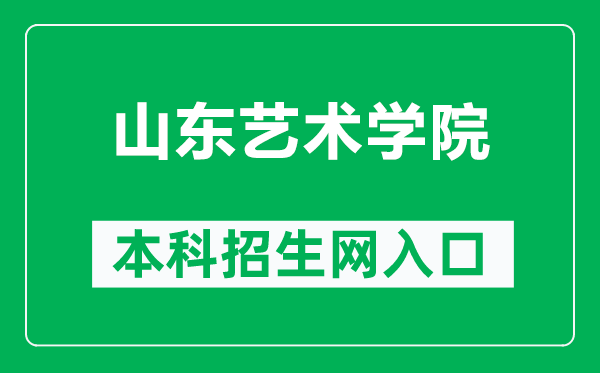 山东艺术学院

本科招生网入口